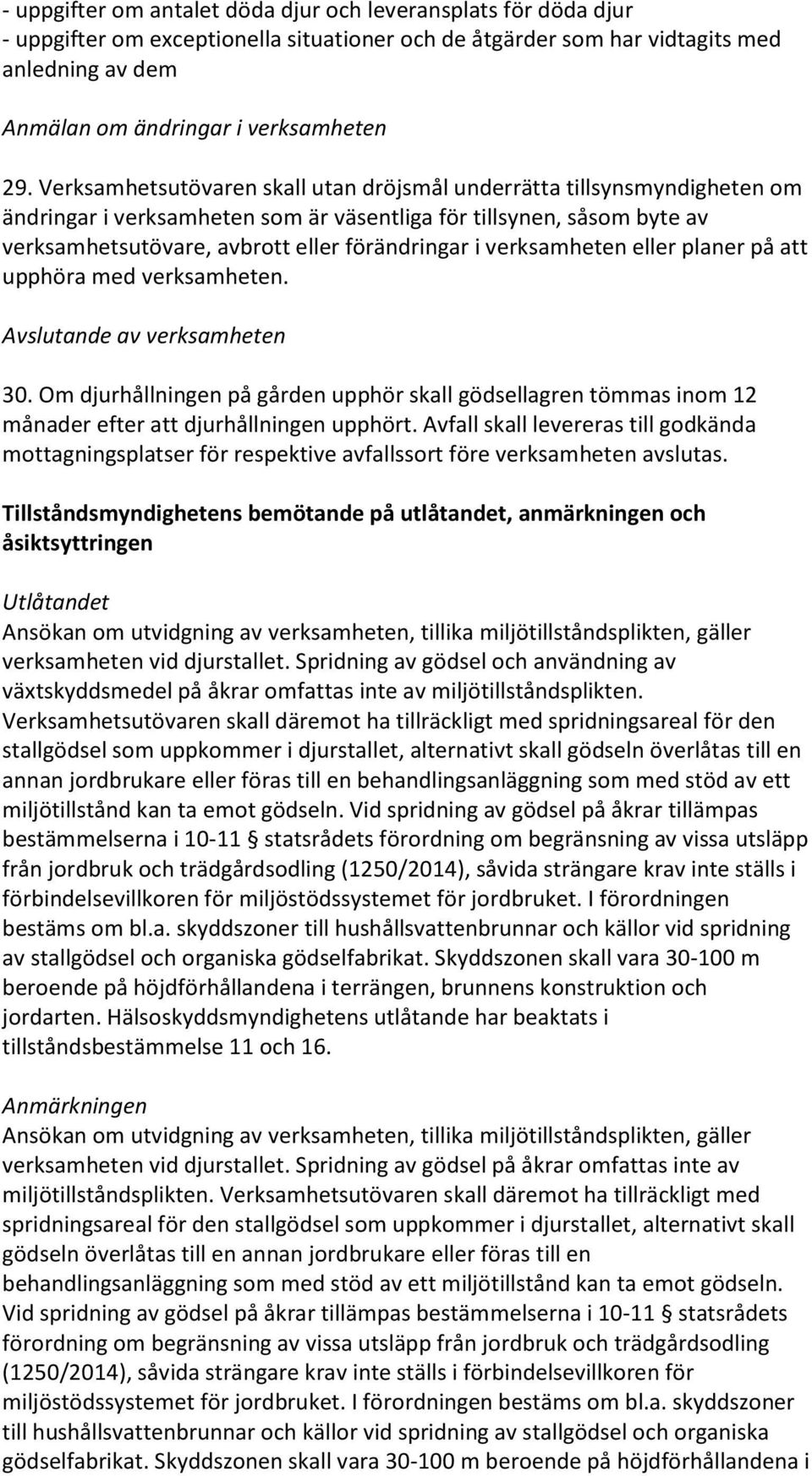 - uppgifter om antalet döda djur och leveransplats för döda djur
- uppgifter om exceptionella situationer och de åtgärder som har vidtagits med anledning av dem

Anmälan om ändringar i verksamheten

29. Verksamhetsutövaren skall utan dröjsmål underrätta tillsynsmyndigheten om ändringar i verksamheten som är väsentliga för tillsynen, såsom byte av verksamhetsutövare, avbrott eller förändringar i verksamheten eller planer på att upphöra med verksamheten.

Avslutande av verksamheten

30. Om djurhållningen på gården upphör skall gödsellagren tömmas inom 12 månader efter att djurhållningen upphört. Avfall skall levereras till godkända mottagningsplatser för respektive avfallssort före verksamheten avslutas.

Tillståndsmyndighetens bemötande på utlåtandet, anmärkningen och åsiktsyttringen

Utlåtandet
Ansökan om utvidgning av verksamheten, tillika miljötillståndsplikten, gäller verksamheten vid djurstallet. Spridning av gödsel och användning av växtskyddsmedel på åkrar omfattas inte av miljötillståndsplikten. Verksamhetsutövaren skall däremot ha tillräckligt med spridningsareal för den stallgödsel som uppkommer i djurstallet, alternativt skall gödseln överlåtas till en annan jordbrukare eller föras till en behandlingsanläggning som med stöd av ett miljötillstånd kan ta emot gödseln. Vid spridning av gödsel på åkrar tillämpas bestämmelserna i 10-11 § statsrådets förordning om begränsning av vissa utsläpp från jordbruk och trädgårdsodling (1250/2014), såvida strängare krav inte ställs i förbindelsevillkoren för miljöstödssystemet för jordbruket. I förordningen bestäms om bl.a. skyddszoner till hushållsvattenbrunnar och källor vid spridning av stallgödsel och organiska gödselfabrikat. Skyddszonen skall vara 30-100 m beroende på höjdförhållandena i terrängen, brunnens konstruktion och jordarten. Hälsoskyddsmyndighetens utlåtande har beaktats i tillståndsbestämmelse 11 och 16.

Anmärkningen
Ansökan om utvidgning av verksamheten, tillika miljötillståndsplikten, gäller verksamheten vid djurstallet. Spridning av gödsel på åkrar omfattas inte av miljötillståndsplikten. Verksamhetsutövaren skall däremot ha tillräckligt med spridningsareal för den stallgödsel som uppkommer i djurstallet, alternativt skall gödseln överlåtas till en annan jordbrukare eller föras till en behandlingsanläggning som med stöd av ett miljötillstånd kan ta emot gödseln. Vid spridning av gödsel på åkrar tillämpas bestämmelserna i 10-11 § statsrådets förordning om begränsning av vissa utsläpp från jordbruk och trädgårdsodling (1250/2014), såvida strängare krav inte ställs i förbindelsevillkoren för miljöstödssystemet för jordbruket. I förordningen bestäms om bl.a. skyddszoner till hushållsvattenbrunnar och källor vid spridning av stallgödsel och organiska gödselfabrikat. Skyddszonen skall vara 30-100 m beroende på höjdförhållandena i